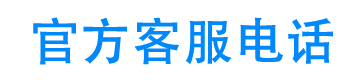 官方客服电话